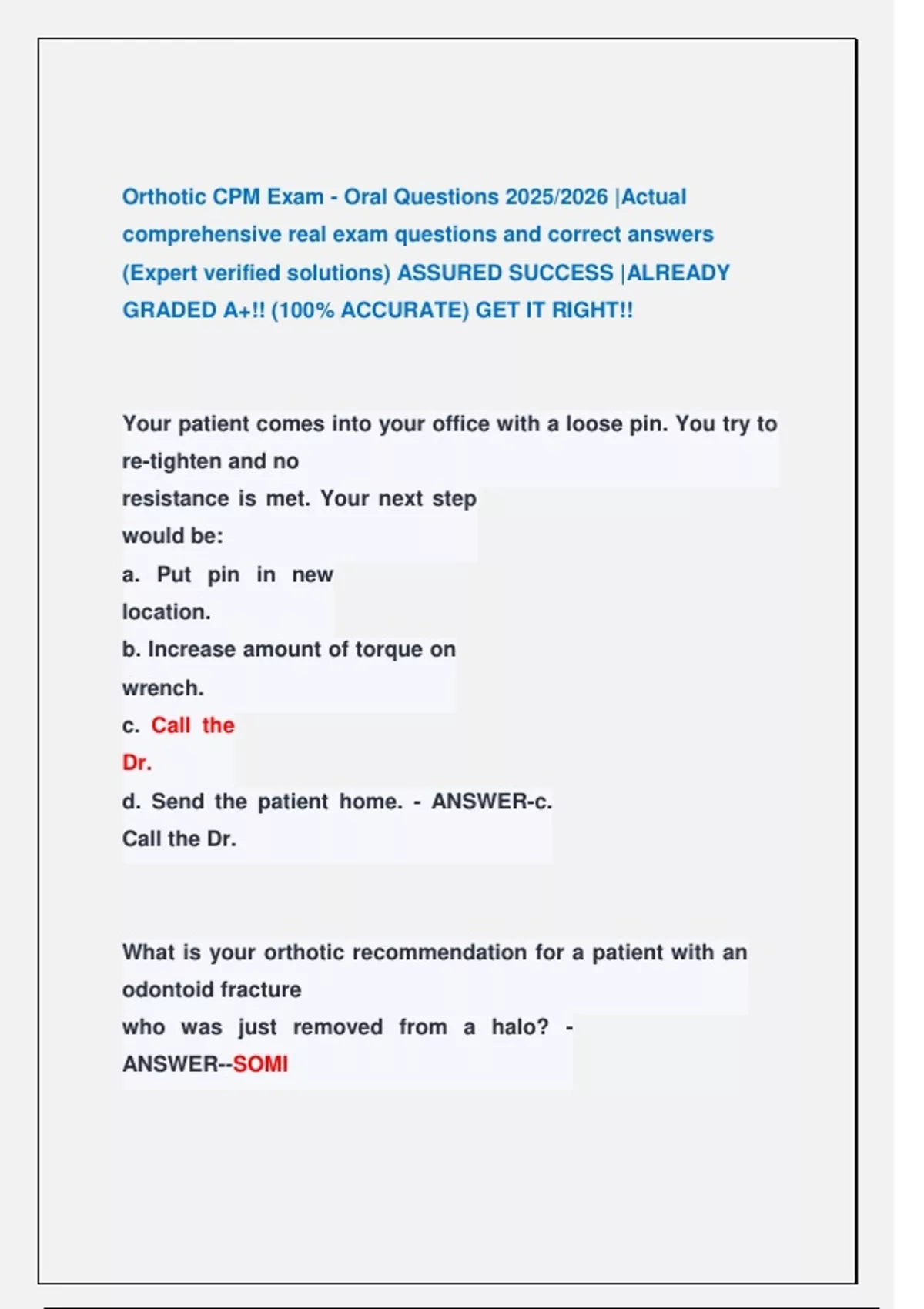 Orthotic CPM Exam - Oral Questions 2025/2026 |Actual comprehensive real exam questions and correct answers (Expert verified solutions) ASSURED SUCCESS |ALREADY GRADED A+!! (100% ACCURATE) GET IT RIGHT!!

Your patient comes into your office with a loose pin. You try to re-tighten and no resistance is met. Your next step would be:
a. Put pin in new location.
b. Increase amount of torque on wrench.
c. Call the Dr.
d. Send the patient home. - ANSWER-c. Call the Dr.

What is your orthotic recommendation for a patient with an odontoid fracture who was just removed from a halo? - ANSWER--SOMI